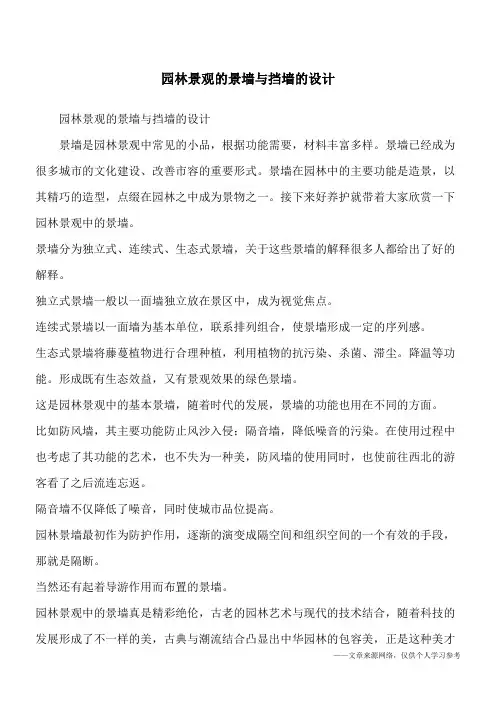 园林景观的景墙与挡墙的设计

园林景观的景墙与挡墙的设计

景墙是园林景观中常见的小品，根据功能需要，材料丰富多样。景墙已经成为很多城市的文化建设、改善市容的重要形式。景墙在园林中的主要功能是造景，以其精巧的造型，点缀在园林之中成为景物之一。接下来好养护就带着大家欣赏一下园林景观中的景墙。

景墙分为独立式、连续式、生态式景墙，关于这些景墙的解释很多人都给出了好的解释。

独立式景墙一般以一面墙独立放在景区中，成为视觉焦点。

连续式景墙以一面墙为基本单位，联系排列组合，使景墙形成一定的序列感。

生态式景墙将藤蔓植物进行合理种植，利用植物的抗污染、杀菌、滞尘。降温等功能。形成既有生态效益，又有景观效果的绿色景墙。

这是园林景观中的基本景墙，随着时代的发展，景墙的功能也用在不同的方面。

比如防风墙，其主要功能防止风沙入侵；隔音墙，降低噪音的污染。在使用过程中也考虑了其功能的艺术，也不失为一种美，防风墙的使用同时，也使前往西北的游客看了之后流连忘返。

隔音墙不仅降低了噪音，同时使城市品位提高。

园林景墙最初作为防护作用，逐渐的演变成隔空间和组织空间的一个有效的手段，那就是隔断。

当然还有起着导游作用而布置的景墙。

园林景观中的景墙真是精彩绝伦，古老的园林艺术与现代的技术结合，随着科技的发展形成了不一样的美，古典与潮流结合凸显出中华园林的包容美，正是这种美才

——文章来源网络，仅供个人学习参考